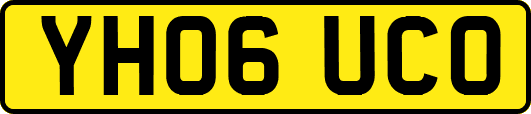 YH06 UCO